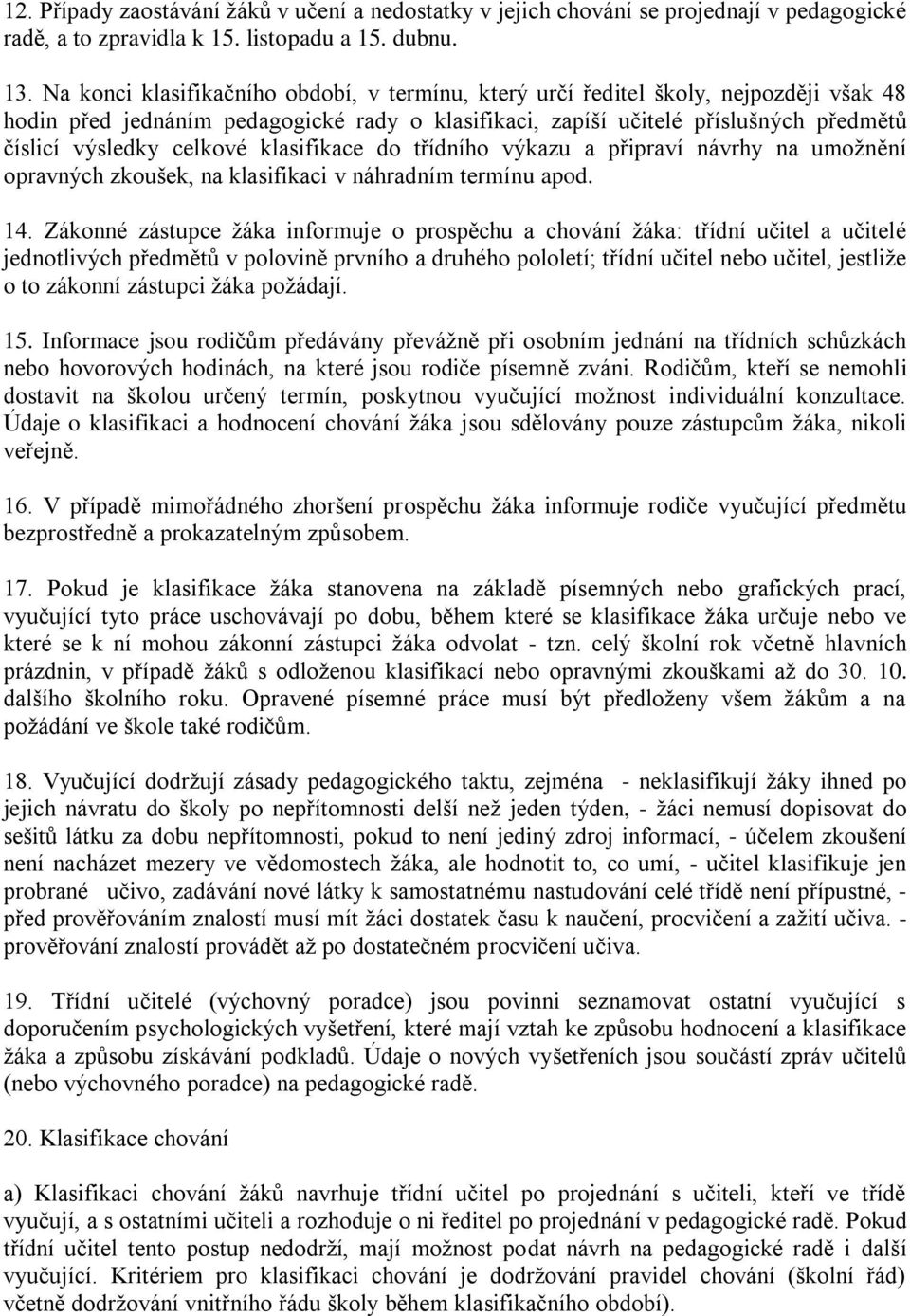 12. Případy zaostávání žáků v učení a nedostatky v jejich chování se projednají v pedagogické radě, a to zpravidla k 15. listopadu a 15. dubnu.

13. Na konci klasifikačního období, v termínu, který určí ředitel školy, nejpozději však 48 hodin před jednáním pedagogické rady o klasifikaci, zapíší učitelé příslušných předmětů číslicí výsledky celkové klasifikace do třídního výkazu a připraví návrhy na umožnění opravných zkoušek, na klasifikaci v náhradním termínu apod.

14. Zákonné zástupce žáka informuje o prospěchu a chování žáka: třídní učitel a učitelé jednotlivých předmětů v polovině prvního a druhého pololetí; třídní učitel nebo učitel, jestliže o to zákonní zástupci žáka požádají.

15. Informace jsou rodičům předávány převážně při osobním jednání na třídních schůzkách nebo hovorových hodinách, na které jsou rodiče písemně zváni. Rodičům, kteří se nemohli dostavit na školou určený termín, poskytnou vyučující možnost individuální konzultace. Údaje o klasifikaci a hodnocení chování žáka jsou sdělovány pouze zástupcům žáka, nikoli veřejně.

16. V případě mimořádného zhoršení prospěchu žáka informuje rodiče vyučující předmětu bezprostředně a prokazatelným způsobem.

17. Pokud je klasifikace žáka stanovena na základě písemných nebo grafických prací, vyučující tyto práce uschovávají po dobu, během které se klasifikace žáka určuje nebo ve které se k ní mohou zákonní zástupci žáka odvolat - tzn. celý školní rok včetně hlavních prázdnin, v případě žáků s odloženou klasifikací nebo opravnými zkouškami až do 30. 10. dalšího školního roku. Opravené písemné práce musí být předloženy všem žákům a na požádání ve škole také rodičům.

18. Vyučující dodržují zásady pedagogického taktu, zejména - neklasifikují žáky ihned po jejich návratu do školy po nepřítomnosti delší než jeden týden, - žáci nemusí dopisovat do sešitů látku za dobu nepřítomnosti, pokud to není jediný zdroj informací, - účelem zkoušení není nacházet mezery ve vědomostech žáka, ale hodnotit to, co umí, - učitel klasifikuje jen probrané učivo, zadávání nové látky k samostatnému nastudování celé třídě není přípustné, - před prověřováním znalostí musí mít žáci dostatek času k naučení, procvičení a zažití učiva. - prověřování znalostí provádět až po dostatečném procvičení učiva.

19. Třídní učitelé (výchovný poradce) jsou povinni seznamovat ostatní vyučující s doporučením psychologických vyšetření, které mají vztah ke způsobu hodnocení a klasifikace žáka a způsobu získávání podkladů. Údaje o nových vyšetřeních jsou součástí zpráv učitelů (nebo výchovného poradce) na pedagogické radě.

20. Klasifikace chování

a) Klasifikaci chování žáků navrhuje třídní učitel po projednání s učiteli, kteří ve třídě vyučují, a s ostatními učiteli a rozhoduje o ni ředitel po projednání v pedagogické radě. Pokud třídní učitel tento postup nedodrží, mají možnost podat návrh na pedagogické radě i další vyučující. Kritériem pro klasifikaci chování je dodržování pravidel chování (školní řád) včetně dodržování vnitřního řádu školy během klasifikačního období).